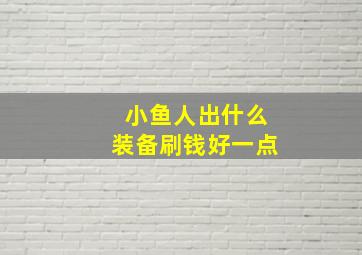 小鱼人出什么
装备刷钱好一点